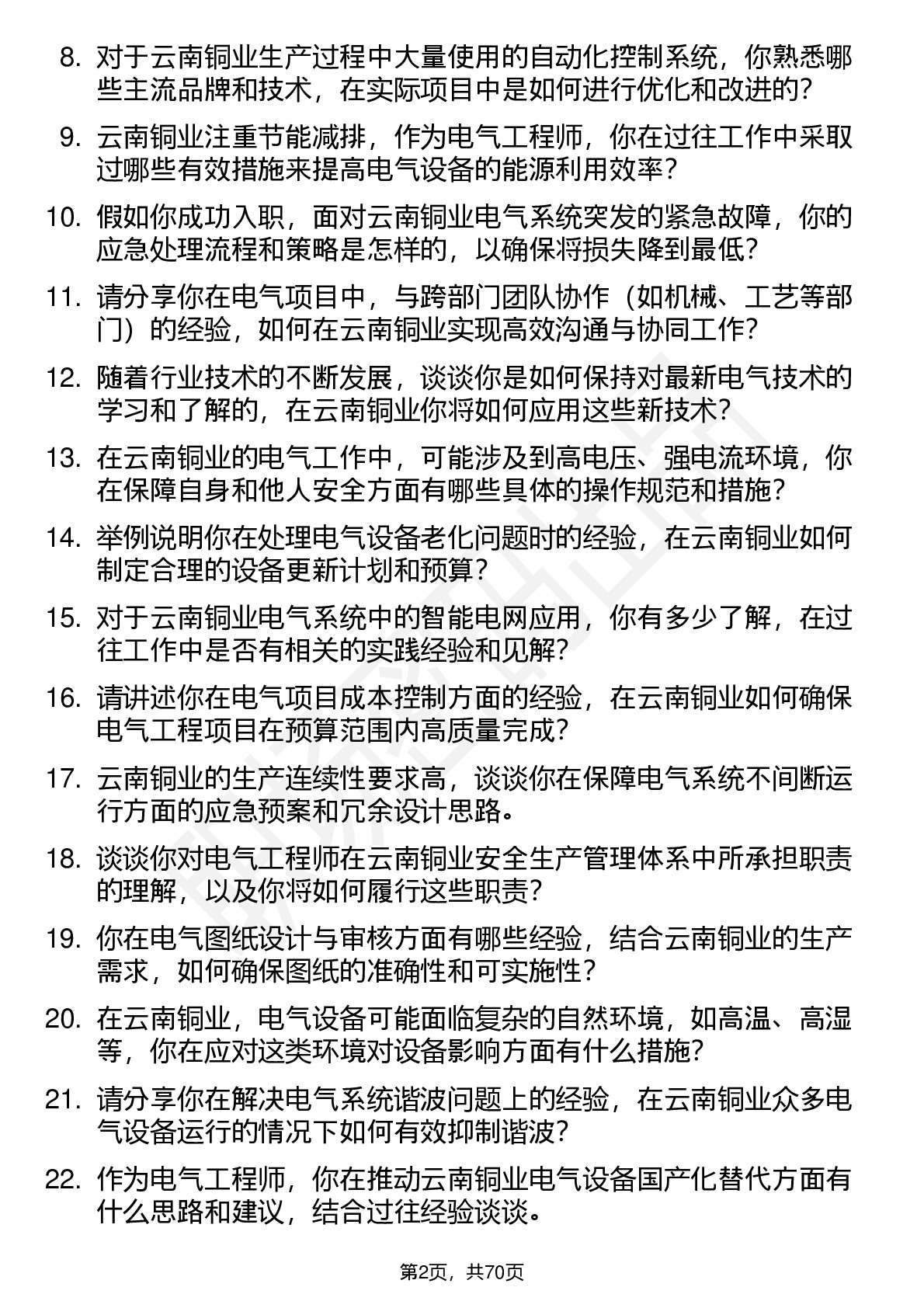 8. 对于云南铜业生产过程中大量使用的自动化控制系统，你熟悉哪些主流品牌和技术，在实际项目中是如何进行优化和改进的？

9. 云南铜业注重节能减排，作为电气工程师，你在过往工作中采取过哪些有效措施来提高电气设备的能源利用效率？

10. 假如你成功入职，面对云南铜业电气系统突发的紧急故障，你的应急处理流程和策略是怎样的，以确保将损失降到最低？

11. 请分享你在电气项目中，与跨部门团队协作（如机械、工艺等部门）的经验，如何在云南铜业实现高效沟通与协同工作？

12. 随着行业技术的不断发展，谈谈你是如何保持对最新电气技术的学习和了解的，在云南铜业你将如何应用这些新技术？

13. 在云南铜业的电气工作中，可能涉及到高电压、强电流环境，你在保障自身和他人安全方面有哪些具体的操作规范和措施？

14. 举例说明你在处理电气设备老化问题时的经验，在云南铜业如何制定合理的设备更新计划和预算？

15. 对于云南铜业电气系统中的智能电网应用，你有多少了解，在过往工作中是否有相关的实践经验和见解？

16. 请讲述你在电气项目成本控制方面的经验，在云南铜业如何确保电气工程项目在预算范围内高质量完成？

17. 云南铜业的生产连续性要求高，谈谈你在保障电气系统不间断运行方面的应急预案和冗余设计思路。

18. 谈谈你对电气工程师在云南铜业安全生产管理体系中所承担职责的理解，以及你将如何履行这些职责？

19. 你在电气图纸设计与审核方面有哪些经验，结合云南铜业的生产需求，如何确保图纸的准确性和可实施性？

20. 在云南铜业，电气设备可能面临复杂的自然环境，如高温、高湿等，你在应对这类环境对设备影响方面有什么措施？

21. 请分享你在解决电气系统谐波问题上的经验，在云南铜业众多电气设备运行的情况下如何有效抑制谐波？

22. 作为电气工程师，你在推动云南铜业电气设备国产化替代方面有什么思路和建议，结合过往经验谈谈。

第2页，共70页